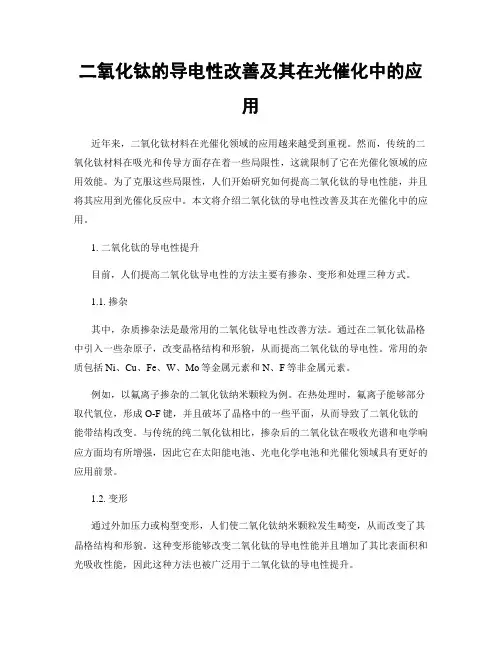 二氧化钛的导电性改善及其在光催化中的应用

近年来，二氧化钛材料在光催化领域的应用越来越受到重视。然而，传统的二氧化钛材料在吸光和传导方面存在着一些局限性，这就限制了它在光催化领域的应用效能。为了克服这些局限性，人们开始研究如何提高二氧化钛的导电性能，并且将其应用到光催化反应中。本文将介绍二氧化钛的导电性改善及其在光催化中的应用。

1. 二氧化钛的导电性提升

目前，人们提高二氧化钛导电性的方法主要有掺杂、变形和处理三种方式。

1.1. 掺杂

其中，杂质掺杂法是最常用的二氧化钛导电性改善方法。通过在二氧化钛晶格中引入一些杂原子，改变晶格结构和形貌，从而提高二氧化钛的导电性。常用的杂质包括 Ni、Cu、Fe、W、Mo 等金属元素和 N、F 等非金属元素。

例如，以氟离子掺杂的二氧化钛纳米颗粒为例。在热处理时，氟离子能够部分取代氧位，形成 O-F 键，并且破坏了晶格中的一些平面，从而导致了二氧化钛的能带结构改变。与传统的纯二氧化钛相比，掺杂后的二氧化钛在吸收光谱和电学响应方面均有所增强，因此它在太阳能电池、光电化学电池和光催化领域具有更好的应用前景。

1.2. 变形

通过外加压力或构型变形，人们使二氧化钛纳米颗粒发生畸变，从而改变了其晶格结构和形貌。这种变形能够改变二氧化钛的导电性能并且增加了其比表面积和光吸收性能，因此这种方法也被广泛用于二氧化钛的导电性提升。